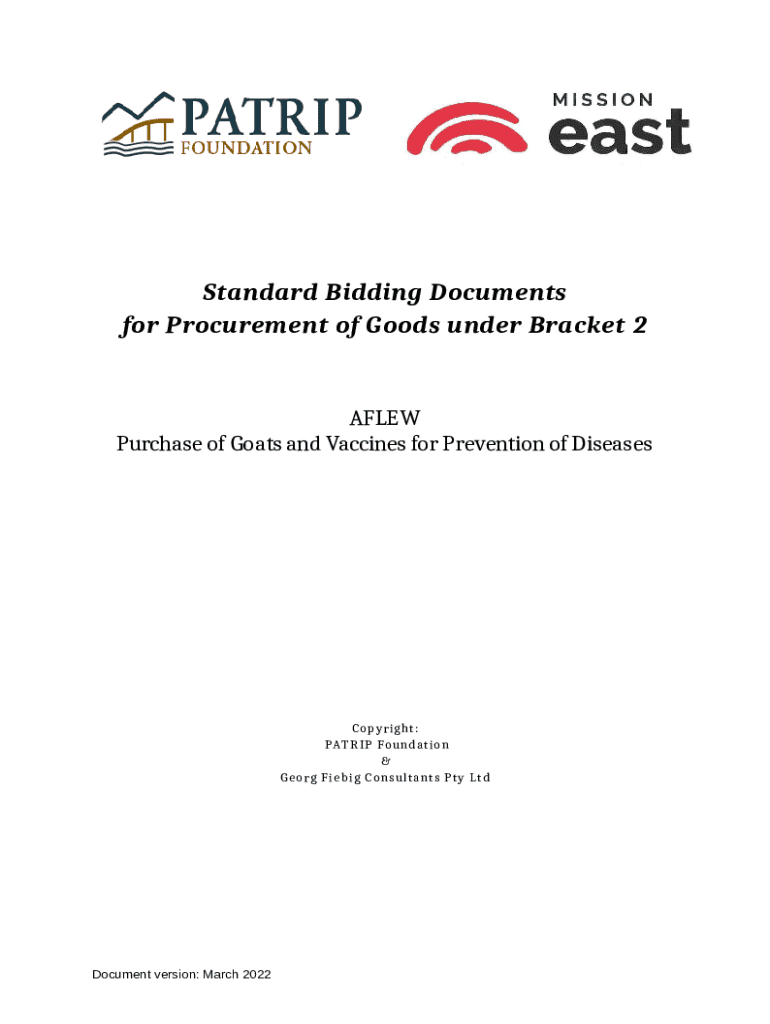 PATRIP
FOUNDATION

MISSION
east

Standard Bidding Documents
for Procurement of Goods under Bracket 2

AFLEW
Purchase of Goats and Vaccines for Prevention of Diseases

Copyright:
PATRIP Foundation
&
Georg Fiebig Consultants Pty Ltd

Document version: March 2022